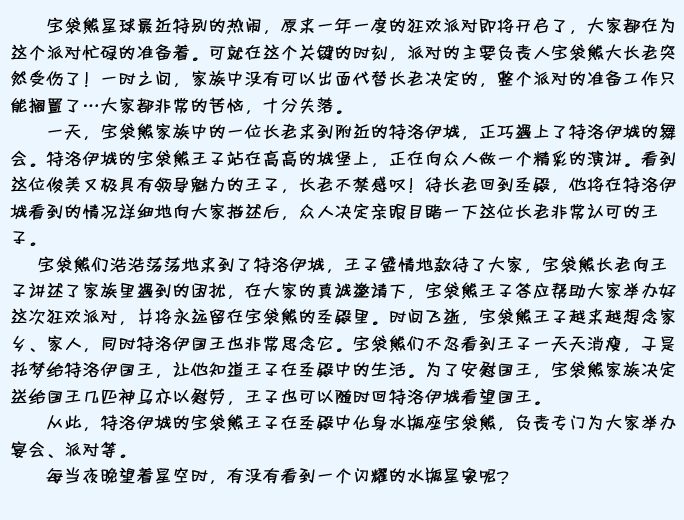 宝袋熊星球最近特别的热闹，原来一年一度的狂欢派对即将开启了，大家都在为这个派对忙碌的准备着。可就在这个关键的时刻，派对的主要负责人宝袋熊大长老突然受伤了！一时之间，家族中没有可以出面代替长老决定的，整个派对的准备工作只能搁置了…大家都非常的苦恼，十分失落。

一天，宝袋熊家族中的一位长老来到附近的特洛伊城，正巧遇上了特洛伊城的舞会。特洛伊城的宝袋熊王子站在高高的城堡上，正在向众人做一个精彩的演讲。看到这位俊美又极具有领导魅力的王子，长老不禁感叹！待长老回到圣殿，他将在特洛伊城看到的情况详细地向大家描述后，众人决定亲眼目睹一下这位长老非常认可的王子。

宝袋熊们浩浩荡荡地来到了特洛伊城，王子盛情地款待了大家，宝袋熊长老向王子讲述了家族里遇到的困扰，在大家的真诚邀请下，宝袋熊王子答应帮助大家举办好这次狂欢派对，并将永远留在宝袋熊的圣殿里。时间飞逝，宝袋熊王子越来越想念家乡、家人，同时特洛伊国王也非常思念它。宝袋熊们不忍看到王子一天天消瘦，于是托梦给特洛伊国王，让他知道王子在圣殿中的生活。为了安慰国王，宝袋熊家族决定送给国王几匹神马亦以慰劳，王子也可以随时回特洛伊城看望国王。

从此，特洛伊城的宝袋熊王子在圣殿中化身水瓶座宝袋熊，负责专门为大家举办宴会、派对等。

每当夜晚望着星空时，有没有看到一个闪耀的水瓶星象呢？